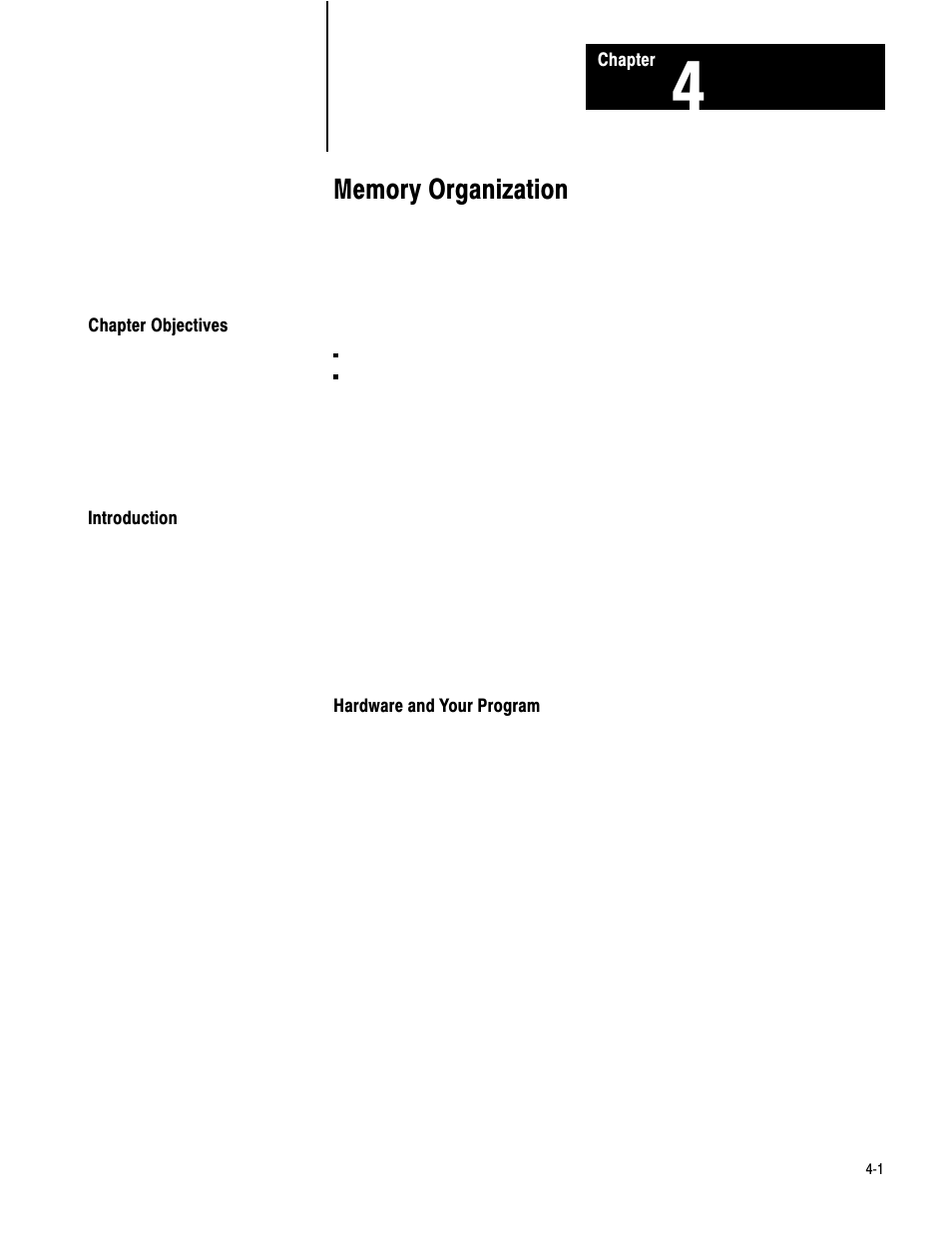 Chapter 4

Memory Organization

Chapter Objectives

Introduction

Hardware and Your Program

4-1